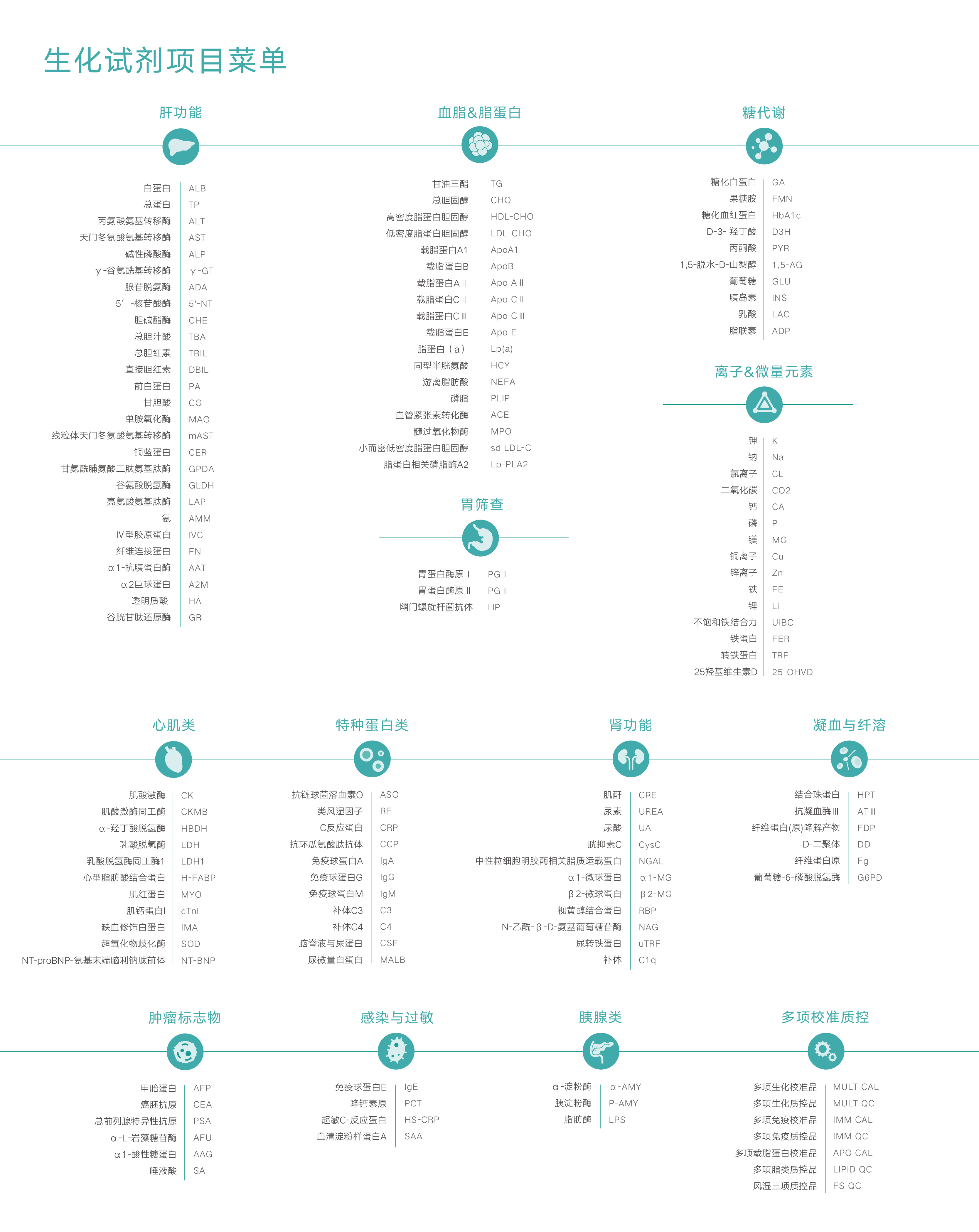 生化试剂项目菜单

肝功能

| 白蛋白 | ALB |
|---|---|
| 总蛋白 | TP |
| 丙氨酸氨基转移酶 | ALT |
| 天门冬氨酸氨基转移酶 | AST |
| 碱性磷酸酶 | ALP |
| γ-谷氨酰基转移酶 | γ-GT |
| 腺苷脱氨酶 | ADA |
| 5′-核苷酸酶 | 5'-NT |
| 胆碱酯酶 | CHE |
| 总胆汁酸 | TBA |
| 总胆红素 | TBIL |
| 直接胆红素 | DBIL |
| 前白蛋白 | PA |
| 甘胆酸 | CG |
| 单胺氧化酶 | MAO |
| 线粒体天门冬氨酸氨基转移酶 | mAST |
| 铜蓝蛋白 | CER |
| 甘氨酰脯氨酸二肽氨基肽酶 | GPDA |
| 谷氨酸脱氢酶 | GLDH |
| 亮氨酸氨基肽酶 | LAP |
| 氨 | AMM |
| Ⅳ型胶原蛋白 | IVC |
| 纤维连接蛋白 | FN |
| α1-抗胰蛋白酶 | AAT |
| α2巨球蛋白 | A2M |
| 透明质酸 | HA |
| 谷胱甘肽还原酶 | GR |

血脂&脂蛋白

| 甘油三酯 | TG |
|---|---|
| 总胆固醇 | CHO |
| 高密度脂蛋白胆固醇 | HDL-CHO |
| 低密度脂蛋白胆固醇 | LDL-CHO |
| 载脂蛋白A1 | ApoA1 |
| 载脂蛋白B | ApoB |
| 载脂蛋白AⅡ | Apo AⅡ |
| 载脂蛋白CⅡ | Apo CⅡ |
| 载脂蛋白CⅢ | Apo CⅢ |
| 载脂蛋白E | Apo E |
| 脂蛋白(a) | Lp(a) |
| 同型半胱氨酸 | HCY |
| 游离脂肪酸 | NEFA |
| 磷脂 | PLIP |
| 血管紧张素转化酶 | ACE |
| 髓过氧化物酶 | MPO |
| 小而密低密度脂蛋白胆固醇 | sd LDL-C |
| 脂蛋白相关磷脂酶A2 | Lp-PLA2 |

胃筛查

| 胃蛋白酶原Ⅰ | PGⅠ |
|---|---|
| 胃蛋白酶原Ⅱ | PGⅡ |
| 幽门螺旋杆菌抗体 | HP |

糖代谢

| 糖化白蛋白 | GA |
|---|---|
| 果糖胺 | FMN |
| 糖化血红蛋白 | HbA1c |
| D-3-羟丁酸 | D3H |
| 丙酮酸 | PYR |
| 1,5-脱水-D-山梨醇 | 1,5-AG |
| 葡萄糖 | GLU |
| 胰岛素 | INS |
| 乳酸 | LAC |
| 脂联素 | ADP |

离子&微量元素

| 钾 | K |
|---|---|
| 钠 | Na |
| 氯离子 | CL |
| 二氧化碳 | CO2 |
| 钙 | CA |
| 磷 | P |
| 镁 | MG |
| 铜离子 | Cu |
| 锌离子 | Zn |
| 铁 | FE |
| 锂 | Li |
| 不饱和铁结合力 | UIBC |
| 铁蛋白 | FER |
| 转铁蛋白 | TRF |
| 25羟基维生素D | 25-OHVD |

心肌类

| 肌酸激酶 | CK |
|---|---|
| 肌酸激酶同工酶 | CKMB |
| α-羟丁酸脱氢酶 | HBDH |
| 乳酸脱氢酶 | LDH |
| 乳酸脱氢酶同工酶1 | LDH1 |
| 心型脂肪酸结合蛋白 | H-FABP |
| 肌红蛋白 | MYO |
| 肌钙蛋白I | cTnI |
| 缺血修饰白蛋白 | IMA |
| 超氧化物歧化酶 | SOD |
| NT-proBNP-氨基末端脑利钠肽前体 | NT-BNP |

特种蛋白类

| 抗链球菌溶血素O | ASO |
|---|---|
| 类风湿因子 | RF |
| C反应蛋白 | CRP |
| 抗环瓜氨酸肽抗体 | CCP |
| 免疫球蛋白A | IgA |
| 免疫球蛋白G | IgG |
| 免疫球蛋白M | IgM |
| 补体C3 | C3 |
| 补体C4 | C4 |
| 脑脊液与尿蛋白 | CSF |
| 尿微量白蛋白 | MALB |

肾功能

| 肌酐 | CRE |
|---|---|
| 尿素 | UREA |
| 尿酸 | UA |
| 胱抑素C | CysC |
| 中性粒细胞明胶酶相关脂质运载蛋白 | NGAL |
| α1-微球蛋白 | α1-MG |
| β2-微球蛋白 | β2-MG |
| 视黄醇结合蛋白 | RBP |
| N-乙酰-β-D-氨基葡萄糖苷酶 | NAG |
| 尿转铁蛋白 | uTRF |
| 补体 | C1q |

凝血与纤溶

| 结合珠蛋白 | HPT |
|---|---|
| 抗凝血酶Ⅲ | ATⅢ |
| 纤维蛋白(原)降解产物 | FDP |
| D-二聚体 | DD |
| 纤维蛋白原 | Fg |
| 葡萄糖-6-磷酸脱氢酶 | G6PD |

肿瘤标志物

| 甲胎蛋白 | AFP |
|---|---|
| 癌胚抗原 | CEA |
| 总前列腺特异性抗原 | PSA |
| α-L-岩藻糖苷酶 | AFU |
| α1-酸性糖蛋白 | AAG |
| 唾液酸 | SA |

感染与过敏

| 免疫球蛋白E | IgE |
|---|---|
| 降钙素原 | PCT |
| 超敏C-反应蛋白 | HS-CRP |
| 血清淀粉样蛋白A | SAA |

胰腺类

| α-淀粉酶 | α-AMY |
|---|---|
| 胰淀粉酶 | P-AMY |
| 脂肪酶 | LPS |

多项校准质控

| 多项生化校准品 | MULT CAL |
|---|---|
| 多项生化质控品 | MULT QC |
| 多项免疫校准品 | IMM CAL |
| 多项免疫质控品 | IMM QC |
| 多项载脂蛋白校准品 | APO CAL |
| 多项脂类质控品 | LIPID QC |
| 风湿三项质控品 | FS QC |